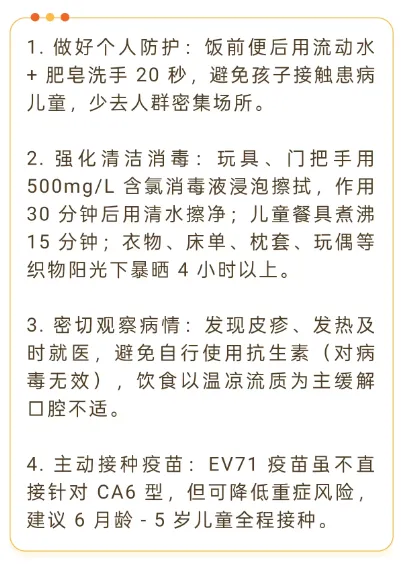 1. 做好个人防护：饭前便后用流动水 + 肥皂洗手 20 秒，避免孩子接触患病儿童，少去人群密集场所。

2. 强化清洁消毒：玩具、门把手用 500mg/L 含氯消毒液浸泡擦拭，作用 30 分钟后用清水擦净；儿童餐具煮沸 15 分钟；衣物、床单、枕套、玩偶等织物阳光下暴晒 4 小时以上。

3. 密切观察病情：发现皮疹、发热及时就医，避免自行使用抗生素（对病毒无效），饮食以温凉流质为主缓解口腔不适。

4. 主动接种疫苗：EV71 疫苗虽不直接针对 CA6 型，但可降低重症风险，建议 6 月龄 - 5 岁儿童全程接种。